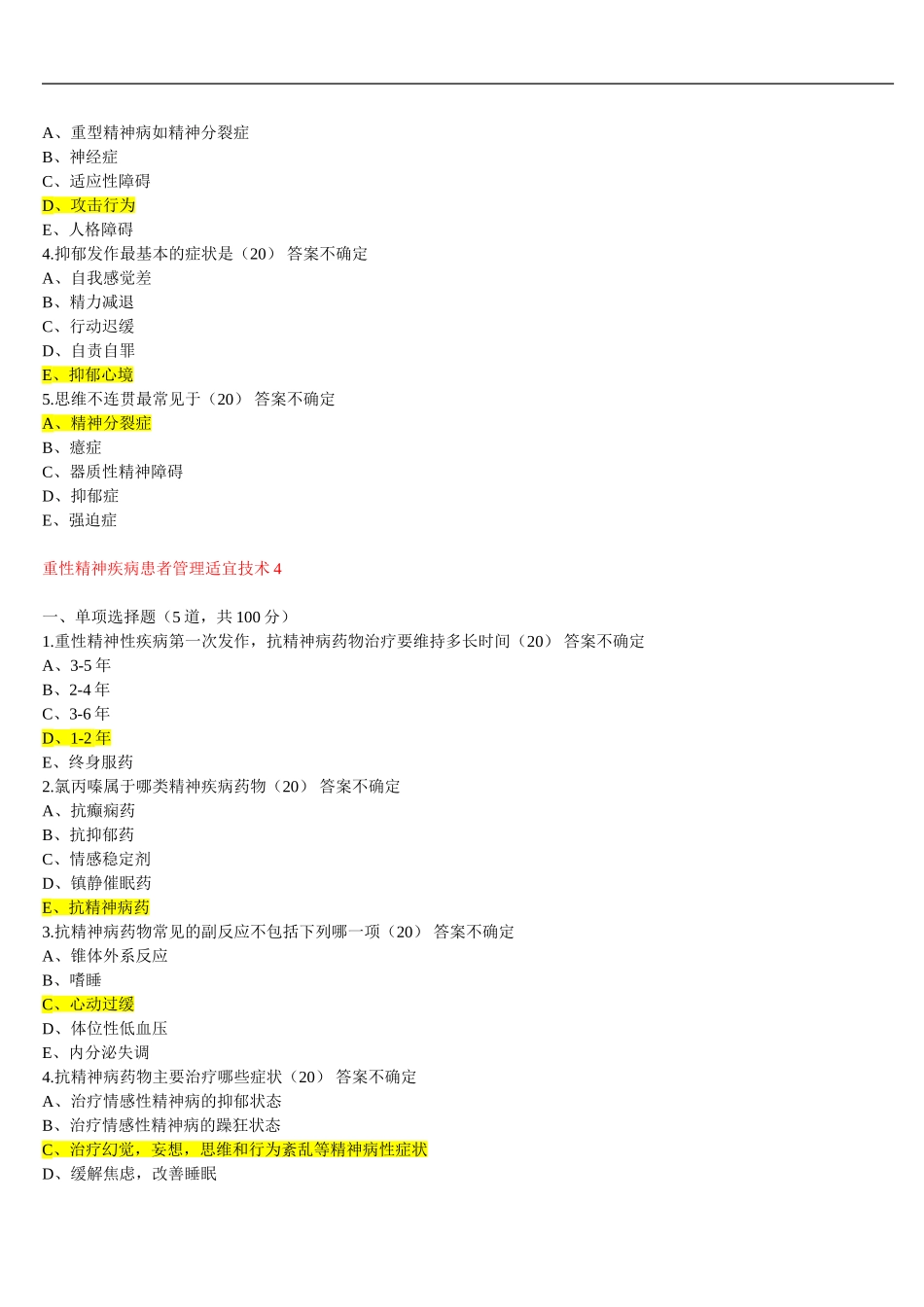 A、重型精神病如精神分裂症
B、神经症
C、适应性障碍
D、攻击行为
E、人格障碍
4.抑郁发作最基本的症状是（20） 答案不确定
A、自我感觉差
B、精力减退
C、行动迟缓
D、自责自罪
E、抑郁心境
5.思维不连贯最常见于（20） 答案不确定
A、精神分裂症
B、癔症
C、器质性精神障碍
D、抑郁症
E、强迫症

重性精神疾病患者管理适宜技术 4

一、单项选择题（5 道，共 100 分）
1.重性精神性疾病第一次发作，抗精神病药物治疗要维持多长时间（20） 答案不确定
A、3-5 年
B、2-4 年
C、3-6 年
D、1-2 年
E、终身服药
2.氯丙嗪属于哪类精神疾病药物（20） 答案不确定
A、抗癫痫药
B、抗抑郁药
C、情感稳定剂
D、镇静催眠药
E、抗精神病药
3.抗精神病药物常见的副反应不包括下列哪一项（20） 答案不确定
A、锥体外系反应
B、嗜睡
C、心动过缓
D、体位性低血压
E、内分泌失调
4.抗精神病药物主要治疗哪些症状（20） 答案不确定
A、治疗情感性精神病的抑郁状态
B、治疗情感性精神病的躁狂状态
C、治疗幻觉，妄想，思维和行为紊乱等精神病性症状
D、缓解焦虑，改善睡眠